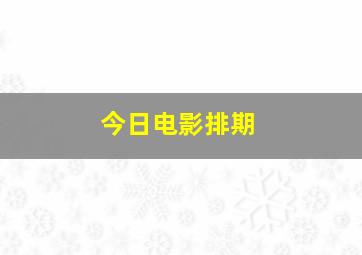 今日电影排期